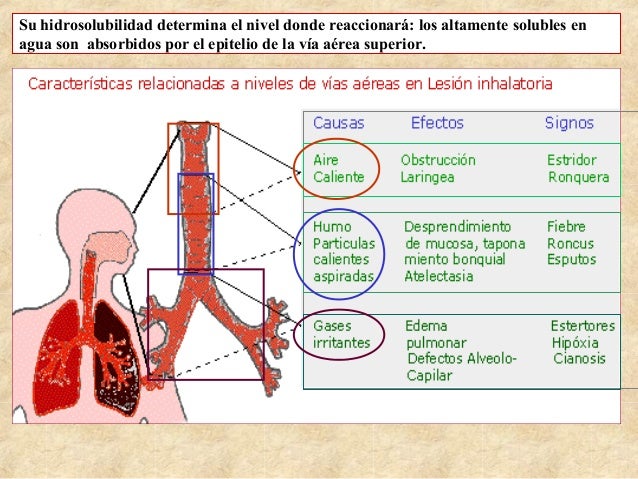 Su hidrosolubilidad determina el nivel donde reaccionará: los altamente solubles en agua son absorbidos por el epitelio de la vía aérea superior.

Características relacionadas a niveles de vías aéreas en Lesión inhalatoria

| Causas | Efectos | Signos |
|---|---|---|
| Aire Caliente | Obstrucción Laringea | Estridor Ronquera |
| Humo Particulas calientes aspiradas | Desprendimiento de mucosa, tapona miento bonquial Atelectasia | Fiebre Roncus Esputos |
| Gases irritantes | Edema pulmonar Defectos Alveolo-Capilar | Estertores Hipóxia Cianosis |